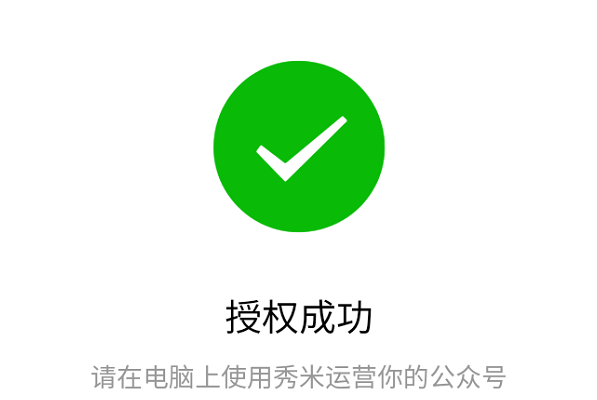 授权成功

请在电脑上使用秀米运营你的公众号